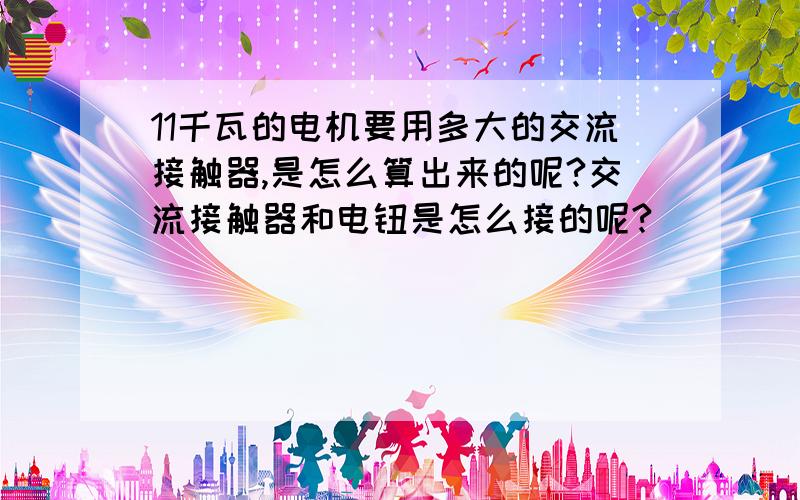 11千瓦的电机要用多大的交流接触器,是怎么算出来的呢?交流接触器和电钮是怎么接的呢?